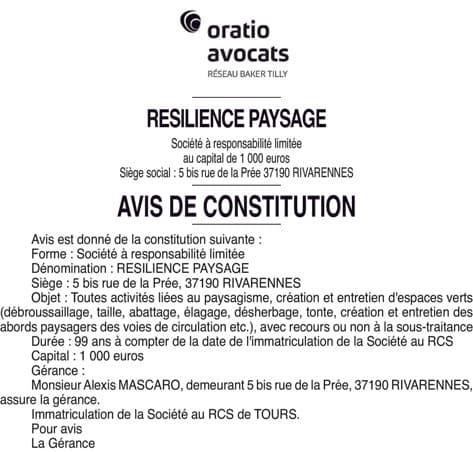 oratio
avocats
RÉSEAU BAKER TILLY

RESILIENCE PAYSAGE

Société à responsabilité limitée
au capital de 1 000 euros
Siège social : 5 bis rue de la Prée 37190 RIVARENNES

AVIS DE CONSTITUTION

Avis est donné de la constitution suivante :
Forme : Société à responsabilité limitée
Dénomination : RESILIENCE PAYSAGE
Siège : 5 bis rue de la Prée, 37190 RIVARENNES
Objet : Toutes activités liées au paysagisme, création et entretien d'espaces verts (débroussaillage, taille, abattage, élagage, désherbage, tonte, création et entretien des abords paysagers des voies de circulation etc.), avec recours ou non à la sous-traitance
Durée : 99 ans à compter de la date de l'immatriculation de la Société au RCS
Capital : 1 000 euros
Gérance :
Monsieur Alexis MASCARO, demeurant 5 bis rue de la Prée, 37190 RIVARENNES, assure la gérance.
Immatriculation de la Société au RCS de TOURS.
Pour avis
La Gérance